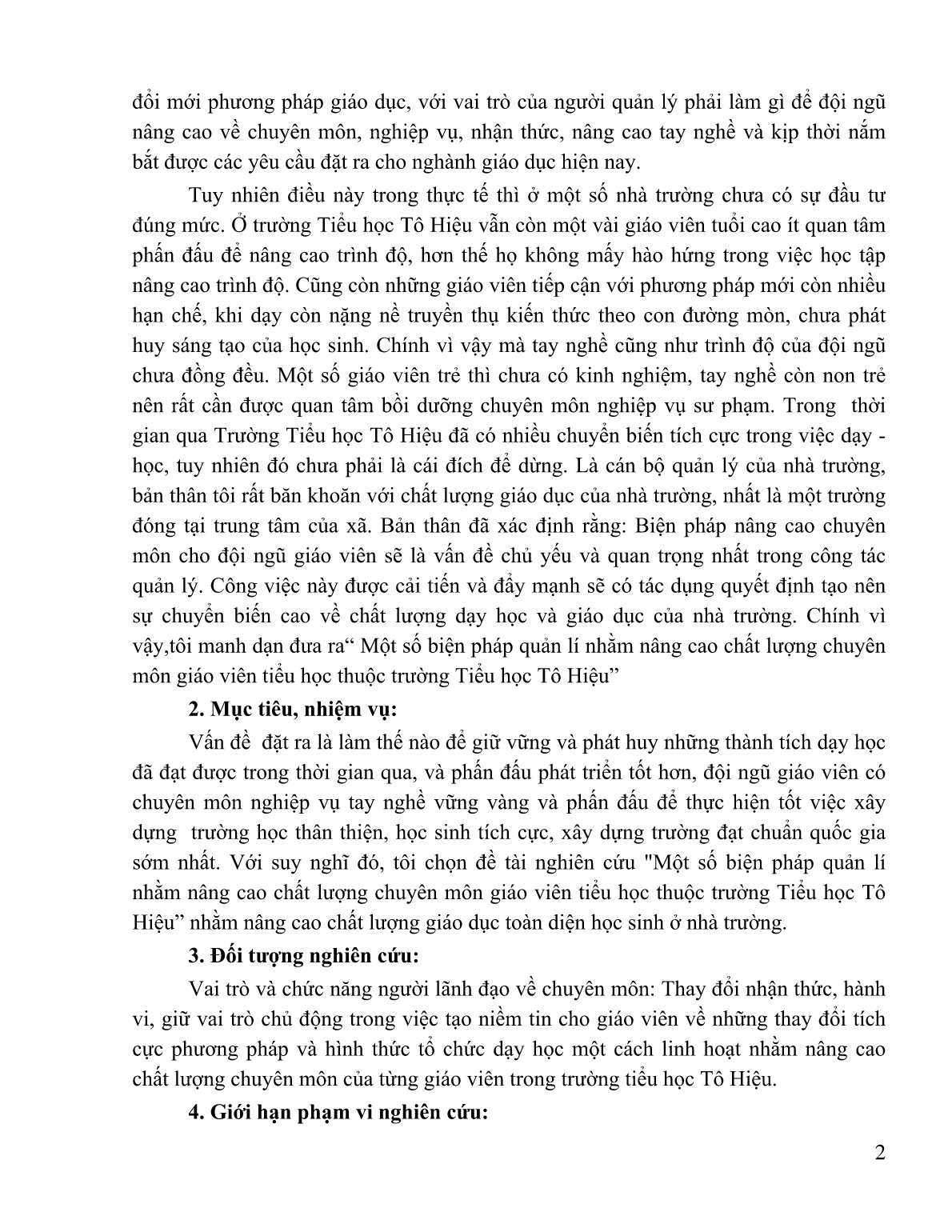 đổi mới phương pháp giáo dục, với vai trò của người quản lý phải làm gì để đội ngũ nâng cao về chuyên môn, nghiệp vụ, nhận thức, nâng cao tay nghề và kịp thời nắm bắt được các yêu cầu đặt ra cho nghành giáo dục hiện nay.

Tuy nhiên điều này trong thực tế thì ở một số nhà trường chưa có sự đầu tư đúng mức. Ở trường Tiểu học Tô Hiệu vẫn còn một vài giáo viên tuổi cao ít quan tâm phấn đấu để nâng cao trình độ, hơn thế họ không mấy hào hứng trong việc học tập nâng cao trình độ. Cũng còn những giáo viên tiếp cận với phương pháp mới còn nhiều hạn chế, khi dạy còn nặng nề truyền thụ kiến thức theo con đường mòn, chưa phát huy sáng tạo của học sinh. Chính vì vậy mà tay nghề cũng như trình độ của đội ngũ chưa đồng đều. Một số giáo viên trẻ thì chưa có kinh nghiệm, tay nghề còn non trẻ nên rất cần được quan tâm bồi dưỡng chuyên môn nghiệp vụ sư phạm. Trong thời gian qua Trường Tiểu học Tô Hiệu đã có nhiều chuyển biến tích cực trong việc dạy - học, tuy nhiên đó chưa phải là cái đích để dừng. Là cán bộ quản lý của nhà trường, bản thân tôi rất băn khoăn với chất lượng giáo dục của nhà trường, nhất là một trường đóng tại trung tâm của xã. Bản thân đã xác định rằng: Biện pháp nâng cao chuyên môn cho đội ngũ giáo viên sẽ là vấn đề chủ yếu và quan trọng nhất trong công tác quản lý. Công việc này được cải tiến và đẩy mạnh sẽ có tác dụng quyết định tạo nên sự chuyển biến cao về chất lượng dạy học và giáo dục của nhà trường. Chính vì vậy,tôi manh dạn đưa ra“ Một số biện pháp quản lí nhằm nâng cao chất lượng chuyên môn giáo viên tiểu học thuộc trường Tiểu học Tô Hiệu”

2. Mục tiêu, nhiệm vụ:

Vấn đề đặt ra là làm thế nào để giữ vững và phát huy những thành tích dạy học đã đạt được trong thời gian qua, và phấn đấu phát triển tốt hơn, đội ngũ giáo viên có chuyên môn nghiệp vụ tay nghề vững vàng và phấn đấu để thực hiện tốt việc xây dựng trường học thân thiện, học sinh tích cực, xây dựng trường đạt chuẩn quốc gia sớm nhất. Với suy nghĩ đó, tôi chọn đề tài nghiên cứu "Một số biện pháp quản lí nhằm nâng cao chất lượng chuyên môn giáo viên tiểu học thuộc trường Tiểu học Tô Hiệu” nhằm nâng cao chất lượng giáo dục toàn diện học sinh ở nhà trường.

3. Đối tượng nghiên cứu:

Vai trò và chức năng người lãnh đạo về chuyên môn: Thay đổi nhận thức, hành vi, giữ vai trò chủ động trong việc tạo niềm tin cho giáo viên về những thay đổi tích cực phương pháp và hình thức tổ chức dạy học một cách linh hoạt nhằm nâng cao chất lượng chuyên môn của từng giáo viên trong trường tiểu học Tô Hiệu.

4. Giới hạn phạm vi nghiên cứu:

2